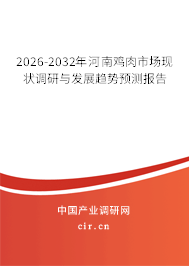 2026-2032年河南鸡肉市场现状调研与发展趋势预测报告

中国产业调研网

cir.cn